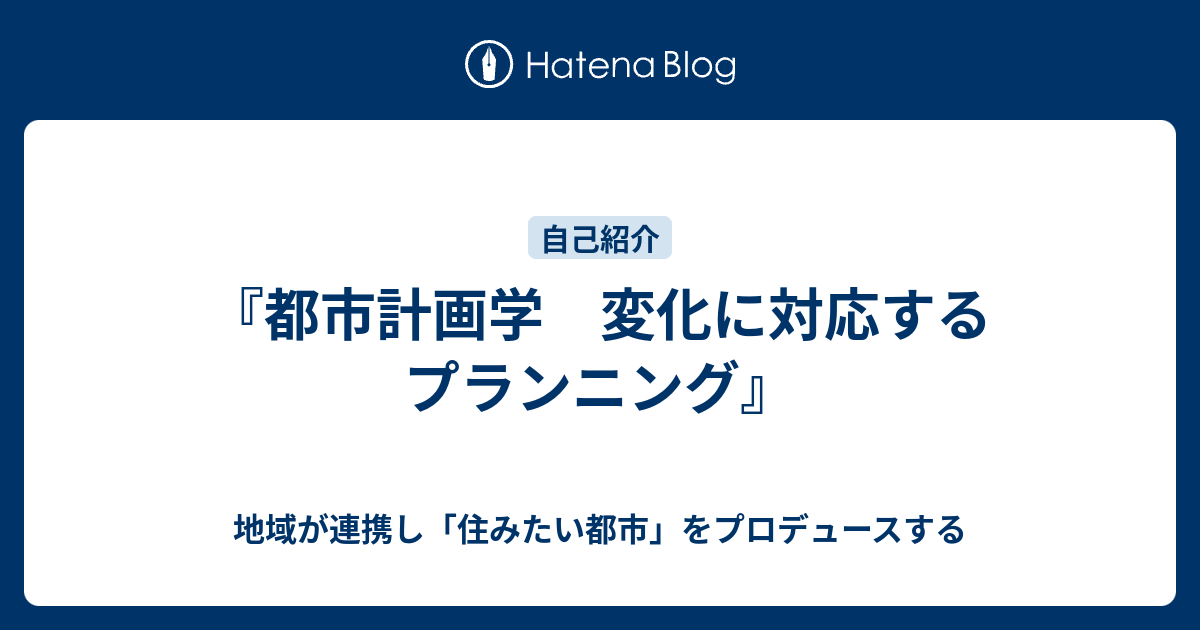 Hatena Blog

自己紹介

『都市計画学　変化に対応するプランニング』

地域が連携し「住みたい都市」をプロデュースする